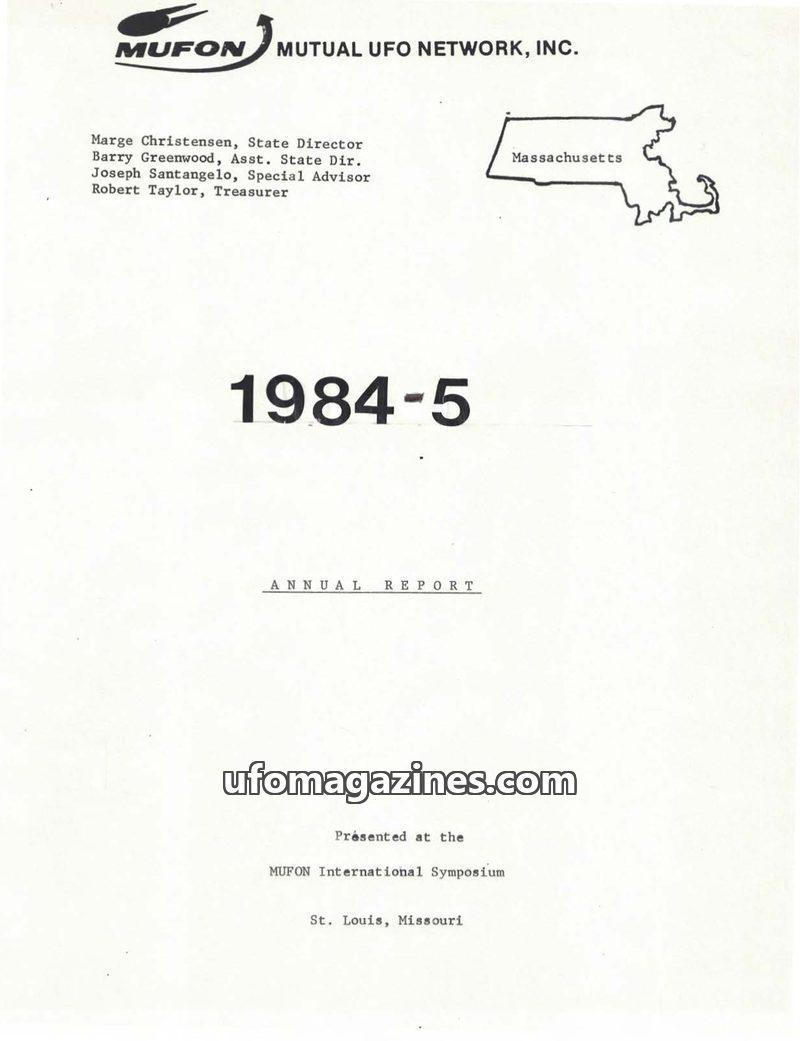 MUFON MUTUAL UFO NETWORK, INC.

Marge Christensen, State Director
Barry Greenwood, Asst. State Dir.
Joseph Santangelo, Special Advisor
Robert Taylor, Treasurer

Massachusetts

1984-5

ANNUAL REPORT

ufomagazines.com

Presented at the

MUFON International Symposium

St. Louis, Missouri